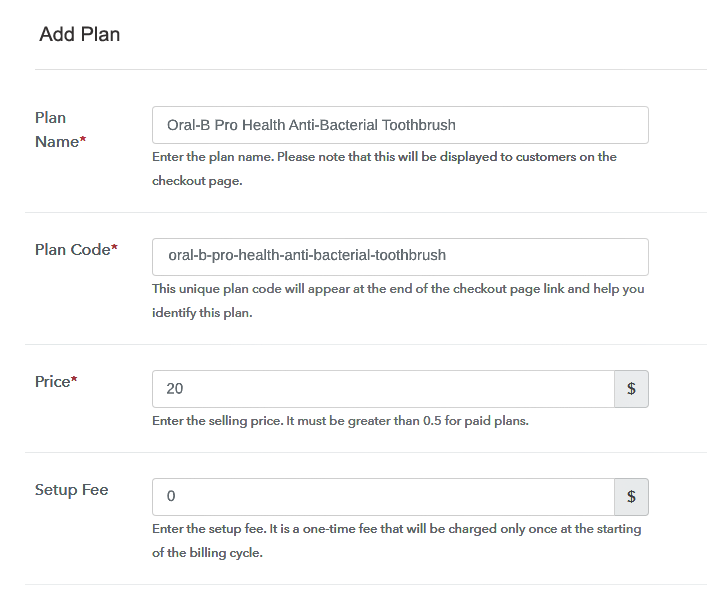 Add Plan

Plan Name*

Oral-B Pro Health Anti-Bacterial Toothbrush

Enter the plan name. Please note that this will be displayed to customers on the checkout page.

Plan Code*

oral-b-pro-health-anti-bacterial-toothbrush

This unique plan code will appear at the end of the checkout page link and help you identify this plan.

Price*

20

$

Enter the selling price. It must be greater than 0.5 for paid plans.

Setup Fee

0

$

Enter the setup fee. It is a one-time fee that will be charged only once at the starting of the billing cycle.